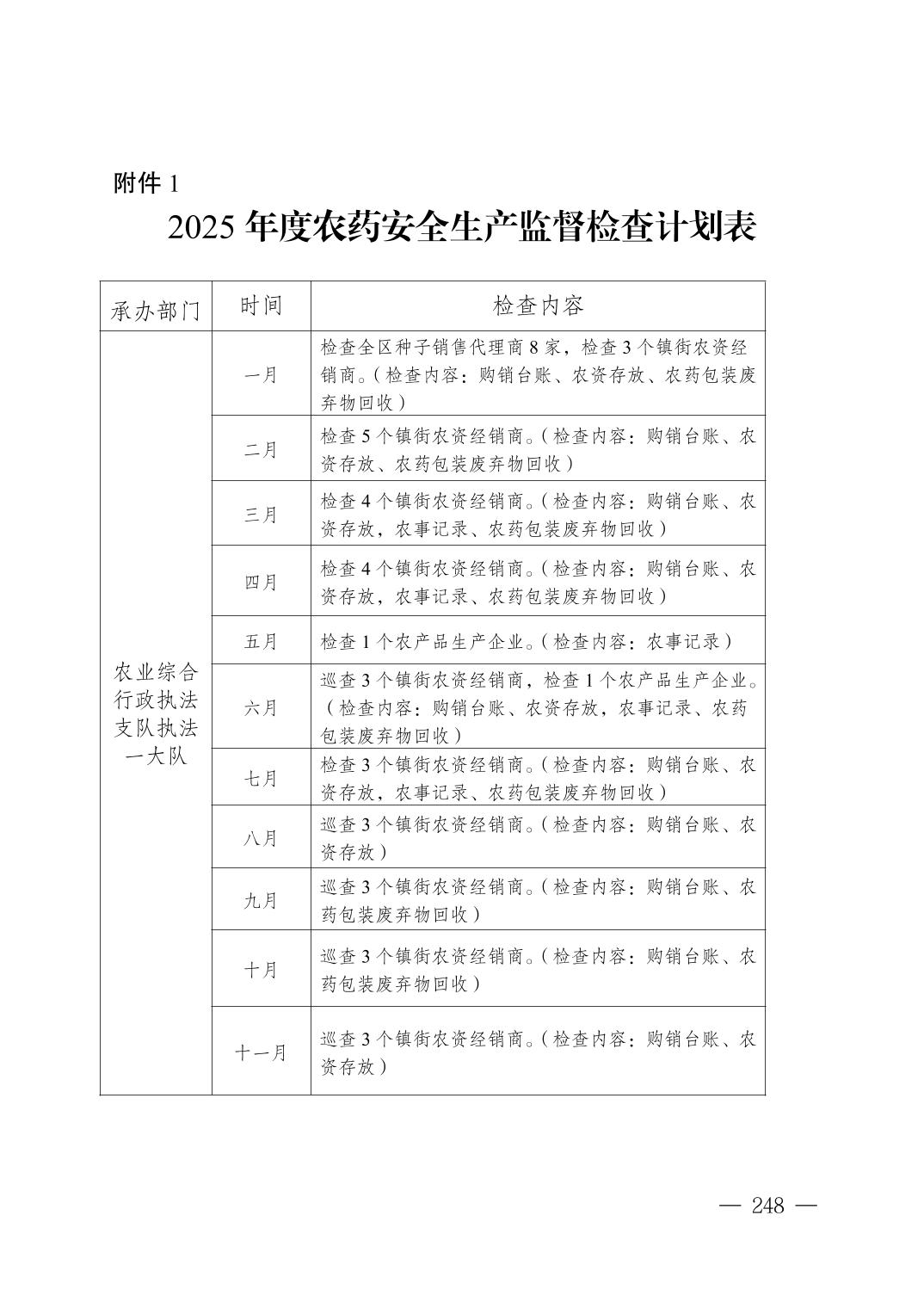 附件 1

2025 年度农药安全生产监督检查计划表

| 承办部门 | 时间 | 检查内容 |
|---|---|---|
| 农业综合行政执法支队执法一大队 | 一月 | 检查全区种子销售代理商 8 家，检查 3 个镇街农资经销商。（检查内容：购销台账、农资存放、农药包装废弃物回收） |
| | 二月 | 检查 5 个镇街农资经销商。（检查内容：购销台账、农资存放、农药包装废弃物回收） |
| | 三月 | 检查 4 个镇街农资经销商。（检查内容：购销台账、农资存放，农事记录、农药包装废弃物回收） |
| | 四月 | 检查 4 个镇街农资经销商。（检查内容：购销台账、农资存放，农事记录、农药包装废弃物回收） |
| | 五月 | 检查 1 个农产品生产企业。（检查内容：农事记录） |
| | 六月 | 巡查 3 个镇街农资经销商，检查 1 个农产品生产企业。（检查内容：购销台账、农资存放，农事记录、农药包装废弃物回收） |
| | 七月 | 检查 3 个镇街农资经销商。（检查内容：购销台账、农资存放，农事记录、农药包装废弃物回收） |
| | 八月 | 巡查 3 个镇街农资经销商。（检查内容：购销台账、农资存放） |
| | 九月 | 巡查 3 个镇街农资经销商。（检查内容：购销台账、农药包装废弃物回收） |
| | 十月 | 巡查 3 个镇街农资经销商。（检查内容：购销台账、农药包装废弃物回收） |
| | 十一月 | 巡查 3 个镇街农资经销商。（检查内容：购销台账、农资存放） |

— 248 —